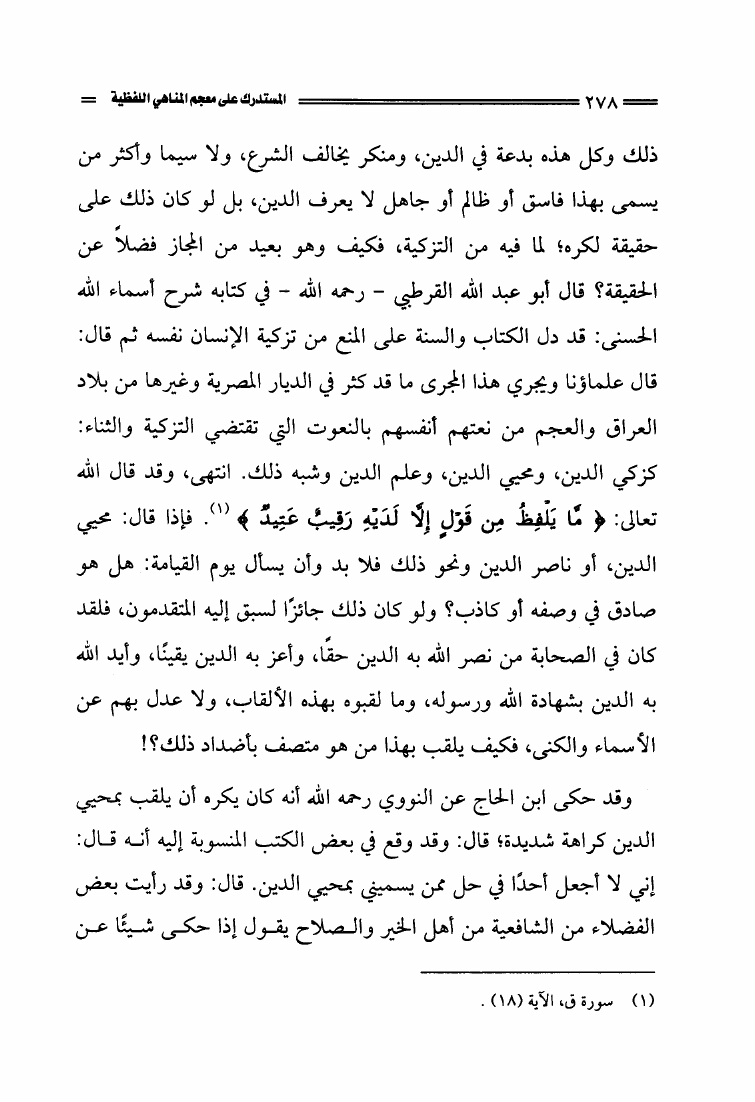 ٢٧٨ المستدرك على معجم المناهي اللفظية

ذلك وكل هذه بدعة في الدين، ومنكر يخالف الشرع، ولا سيما وأكثر من يسمى بهذا فاسق أو ظالم أو جاهل لا يعرف الدين، بل لو كان ذلك على حقيقة لكره؛ لما فيه من التزكية، فكيف وهو بعيد من المجاز فضلاً عن الحقيقة؟ قال أبو عبد الله القرطبي - رحمه الله - في كتابه شرح أسماء الله الحسنى: قد دل الكتاب والسنة على المنع من تزكية الإنسان نفسه ثم قال: قال علماؤنا ويجري هذا المجرى ما قد كثر في الديار المصرية وغيرها من بلاد العراق والعجم من نعتهم أنفسهم بالنعوت التي تقتضي التزكية والثناء: كزكي الدين، ومحيي الدين، وعلم الدين وشبه ذلك. انتهى، وقد قال الله تعالى: ﴿ مَّا يَلْفِظُ مِن قَوْلٍ إِلَّا لَدَيْهِ رَقِيبٌ عَتِيدٌ ﴾ (١). فإذا قال: محيي الدين، أو ناصر الدين ونحو ذلك فلا بد وأن يسأل يوم القيامة: هل هو صادق في وصفه أو كاذب؟ ولو كان ذلك جائزًا لسبق إليه المتقدمون، فلقد كان في الصحابة من نصر الله به الدين حقًا، وأعز به الدين يقينًا، وأيد الله به الدين بشهادة الله ورسوله، وما لقبوه بهذه الألقاب، ولا عدل بهم عن الأسماء والكنى، فكيف يلقب بهذا من هو متصف بأضداد ذلك؟!

وقد حكى ابن الحاج عن النووي رحمه الله أنه كان يكره أن يلقب بمحيي الدين كراهة شديدة؛ قال: وقد وقع في بعض الكتب المنسوبة إليه أنه قال: إني لا أجعل أحدًا في حل ممن يسميني بمحيي الدين. قال: وقد رأيت بعض الفضلاء من الشافعية من أهل الخير والصلاح يقول إذا حكى شيئًا عن

(١) سورة ق، الآية (١٨) .